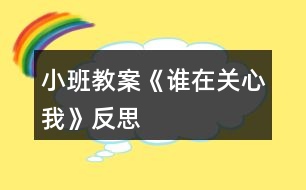 小班教案《谁在关心我》反思